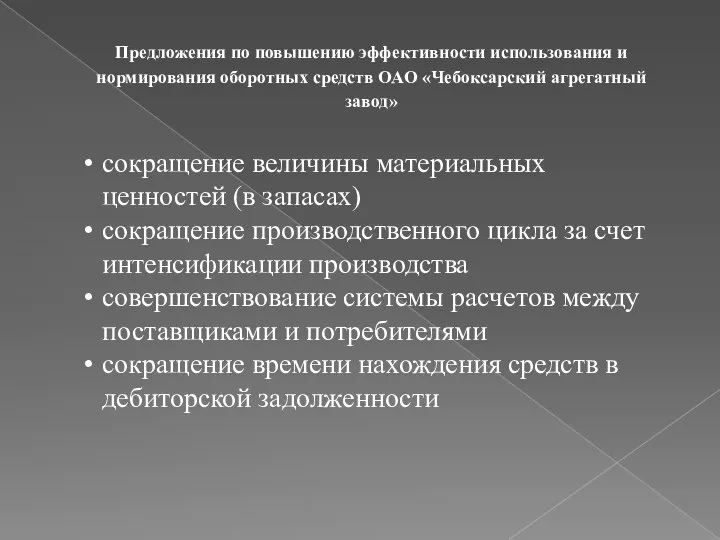 Предложения по повышению эффективности использования и нормирования оборотных средств ОАО «Чебоксарский агрегатный завод»

• сокращение величины материальных ценностей (в запасах)
• сокращение производственного цикла за счет интенсификации производства
• совершенствование системы расчетов между поставщиками и потребителями
• сокращение времени нахождения средств в дебиторской задолженности